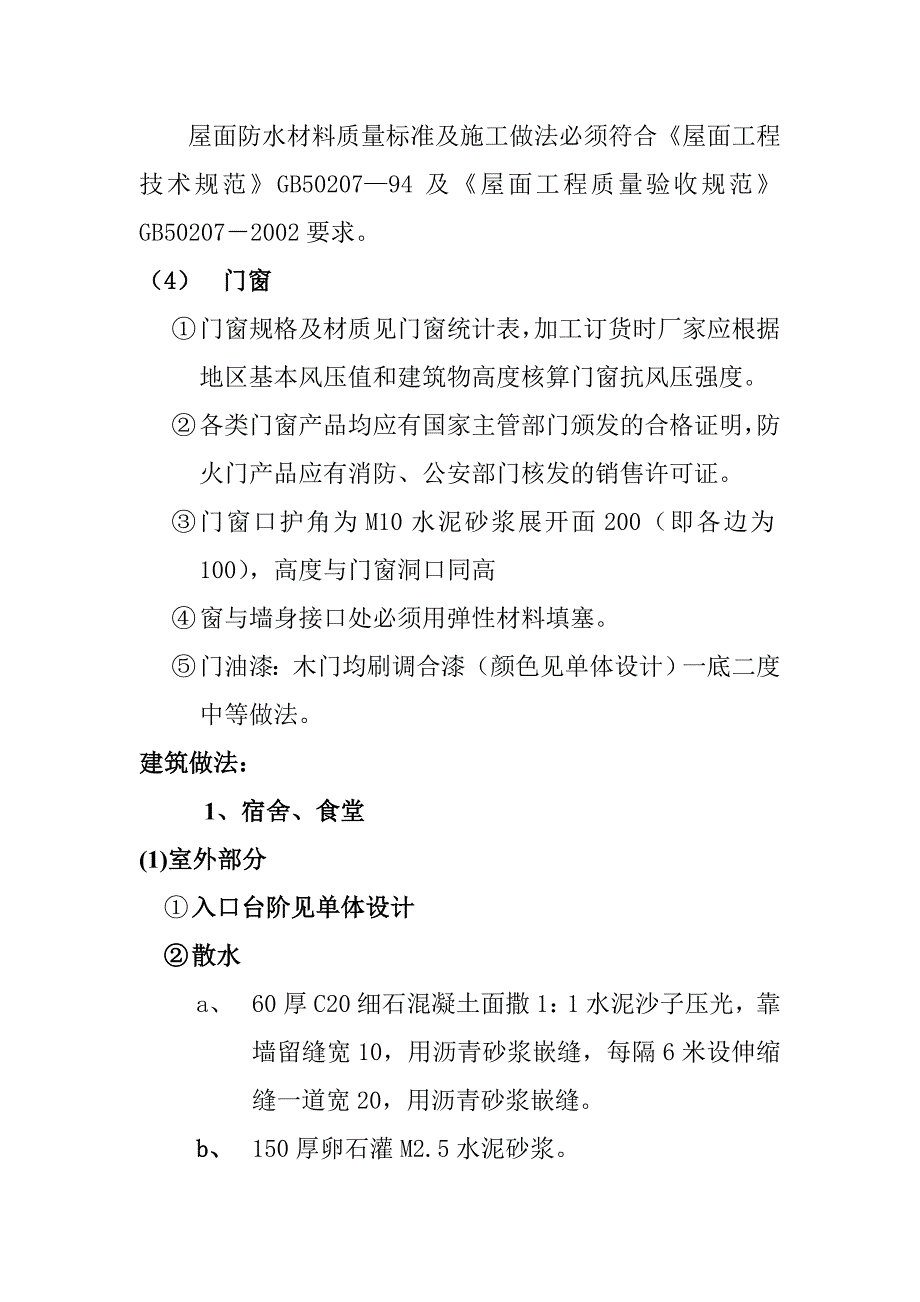 屋面防水材料质量标准及施工做法必须符合《屋面工程技术规范》GB50207—94 及《屋面工程质量验收规范》GB50207－2002 要求。

（4）　门窗

①门窗规格及材质见门窗统计表，加工订货时厂家应根据地区基本风压值和建筑物高度核算门窗抗风压强度。

②各类门窗产品均应有国家主管部门颁发的合格证明，防火门产品应有消防、公安部门核发的销售许可证。

③门窗口护角为 M10 水泥砂浆展开面 200（即各边为 100），高度与门窗洞口同高

④窗与墙身接口处必须用弹性材料填塞。

⑤门油漆：木门均刷调合漆（颜色见单体设计）一底二度中等做法。

建筑做法：

1、宿舍、食堂

(1)室外部分

①入口台阶见单体设计

②散水

a、　60 厚 C20 细石混凝土面撒 1：1 水泥沙子压光，靠墙留缝宽 10，用沥青砂浆嵌缝，每隔 6 米设伸缩缝一道宽 20，用沥青砂浆嵌缝。

b、　150 厚卵石灌 M2.5 水泥砂浆。